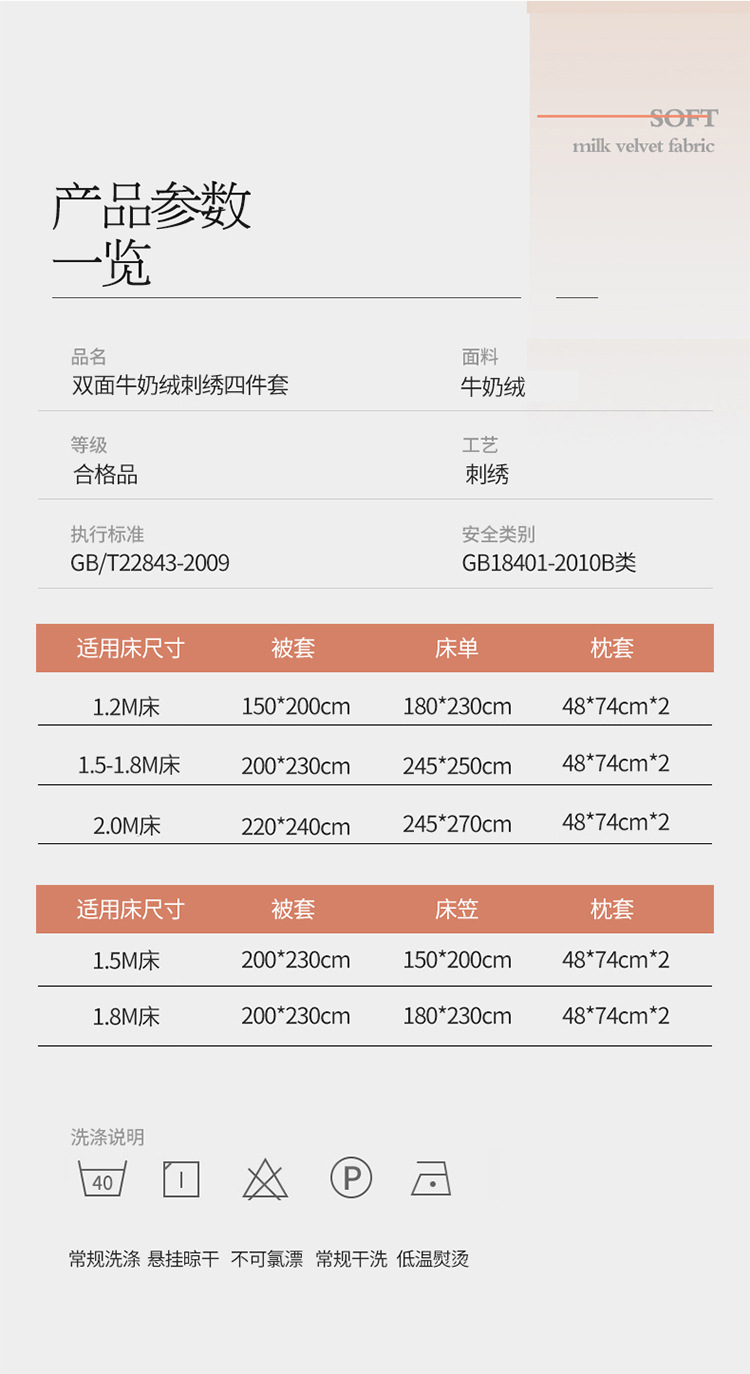 SOFT
milk velvet fabric

产品参数
一览

品名
双面牛奶绒刺绣四件套

面料
牛奶绒

等级
合格品

工艺
刺绣

执行标准
GB/T22843-2009

安全类别
GB18401-2010B类

| 适用床尺寸 | 被套 | 床单 | 枕套 |
|---|---|---|---|
| 1.2M床 | 150*200cm | 180*230cm | 48*74cm*2 |
| 1.5-1.8M床 | 200*230cm | 245*250cm | 48*74cm*2 |
| 2.0M床 | 220*240cm | 245*270cm | 48*74cm*2 |

| 适用床尺寸 | 被套 | 床笠 | 枕套 |
|---|---|---|---|
| 1.5M床 | 200*230cm | 150*200cm | 48*74cm*2 |
| 1.8M床 | 200*230cm | 180*230cm | 48*74cm*2 |

洗涤说明

40

P

常规洗涤 悬挂晾干 不可氯漂 常规干洗 低温熨烫